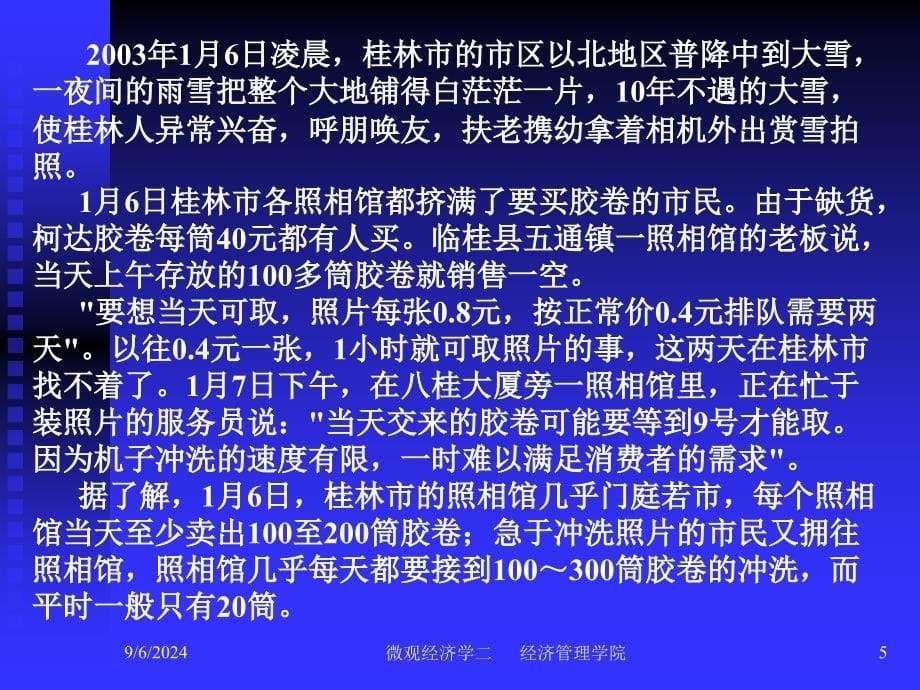 2003年1月6日凌晨，桂林市的市区以北地区普降中到大雪，一夜间的雨雪把整个大地铺得白茫茫一片，10年不遇的大雪，使桂林人异常兴奋，呼朋唤友，扶老携幼拿着相机外出赏雪拍照。

1月6日桂林市各照相馆都挤满了要买胶卷的市民。由于缺货，柯达胶卷每筒40元都有人买。临桂县五通镇一照相馆的老板说，当天上午存放的100多筒胶卷就销售一空。

"要想当天可取，照片每张0.8元，按正常价0.4元排队需要两天"。以往0.4元一张，1小时就可取照片的事，这两天在桂林市找不着了。1月7日下午，在八桂大厦旁一照相馆里，正在忙于装照片的服务员说："当天交来的胶卷可能要等到9号才能取。因为机子冲洗的速度有限，一时难以满足消费者的需求"。

据了解，1月6日，桂林市的照相馆几乎门庭若市，每个照相馆当天至少卖出100至200筒胶卷；急于冲洗照片的市民又拥往照相馆，照相馆几乎每天都要接到100～300筒胶卷的冲洗，而平时一般只有20筒。

9/6/2024 微观经济学二 经济管理学院 5